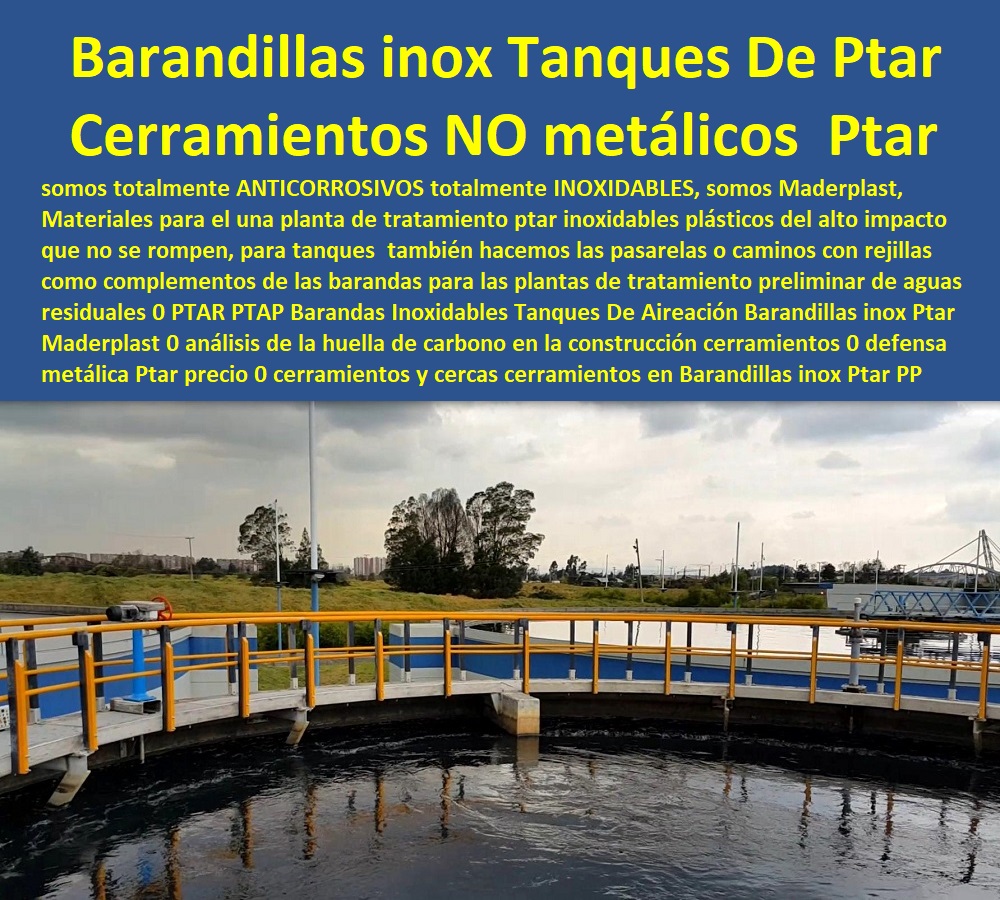 Barandillas inox Tanques De Ptar Cerramientos NO metálicos Ptar

somos totalmente ANTICORROSIVOS totalmente INOXIDABLES, somos Maderplast, Materiales para el una planta de tratamiento ptar inoxidables plásticos del alto impacto que no se rompen, para tanques también hacemos las pasarelas o caminos con rejillas como complementos de las barandas para las plantas de tratamiento preliminar de aguas residuales 0 PTAR PTAP Barandas Inoxidables Tanques De Aireación Barandillas inox Ptar Maderplast 0 análisis de la huella de carbono en la construcción cerramientos 0 defensa metálica Ptar precio 0 cerramientos y cercas cerramientos en Barandillas inox Ptar PP